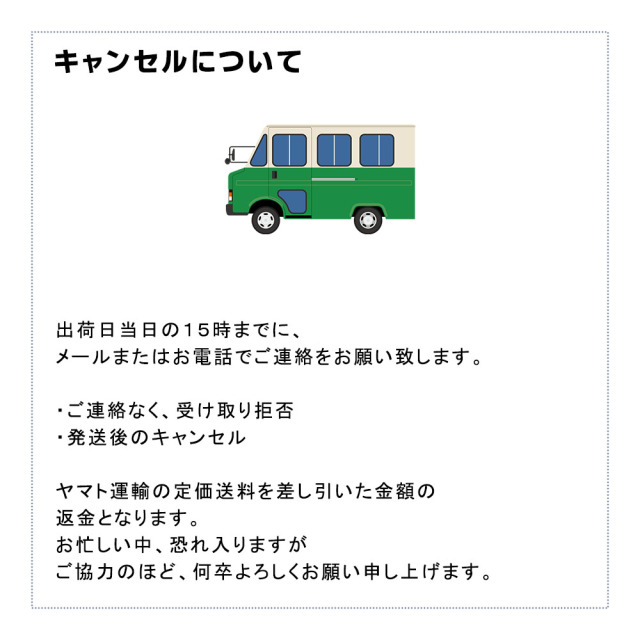 キャンセルについて

出荷日当日の15時までに、
メールまたはお電話でご連絡をお願い致します。

・ご連絡なく、受け取り拒否
・発送後のキャンセル

ヤマト運輸の定価送料を差し引いた金額の
返金となります。
お忙しい中、恐れ入りますが
ご協力のほど、何卒よろしくお願い申し上げます。